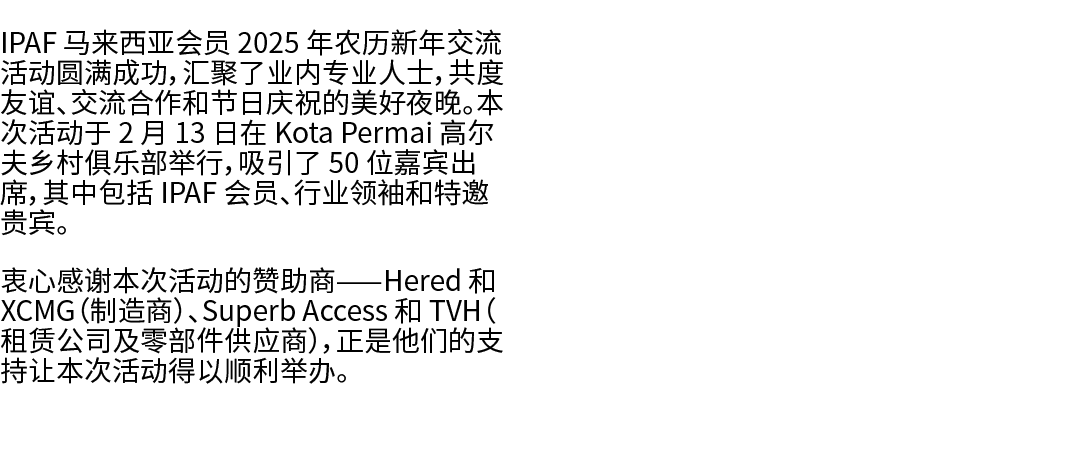 IPAF 马来西亚会员 2025 年农历新年交流活动圆满成功，汇聚了业内专业人士，共度友谊、交流合作和节日庆祝的美好夜晚。本次活动于 2 月 13 日在 Kota Permai 高尔夫乡村俱乐部举行，吸引了 50 位嘉宾出席，其中包括 IPAF 会员、行业领袖和特邀贵宾。

衷心感谢本次活动的赞助商——Hered 和 XCMG（制造商）、Superb Access 和 TVH（租赁公司及零部件供应商），正是他们的支持让本次活动得以顺利举办。